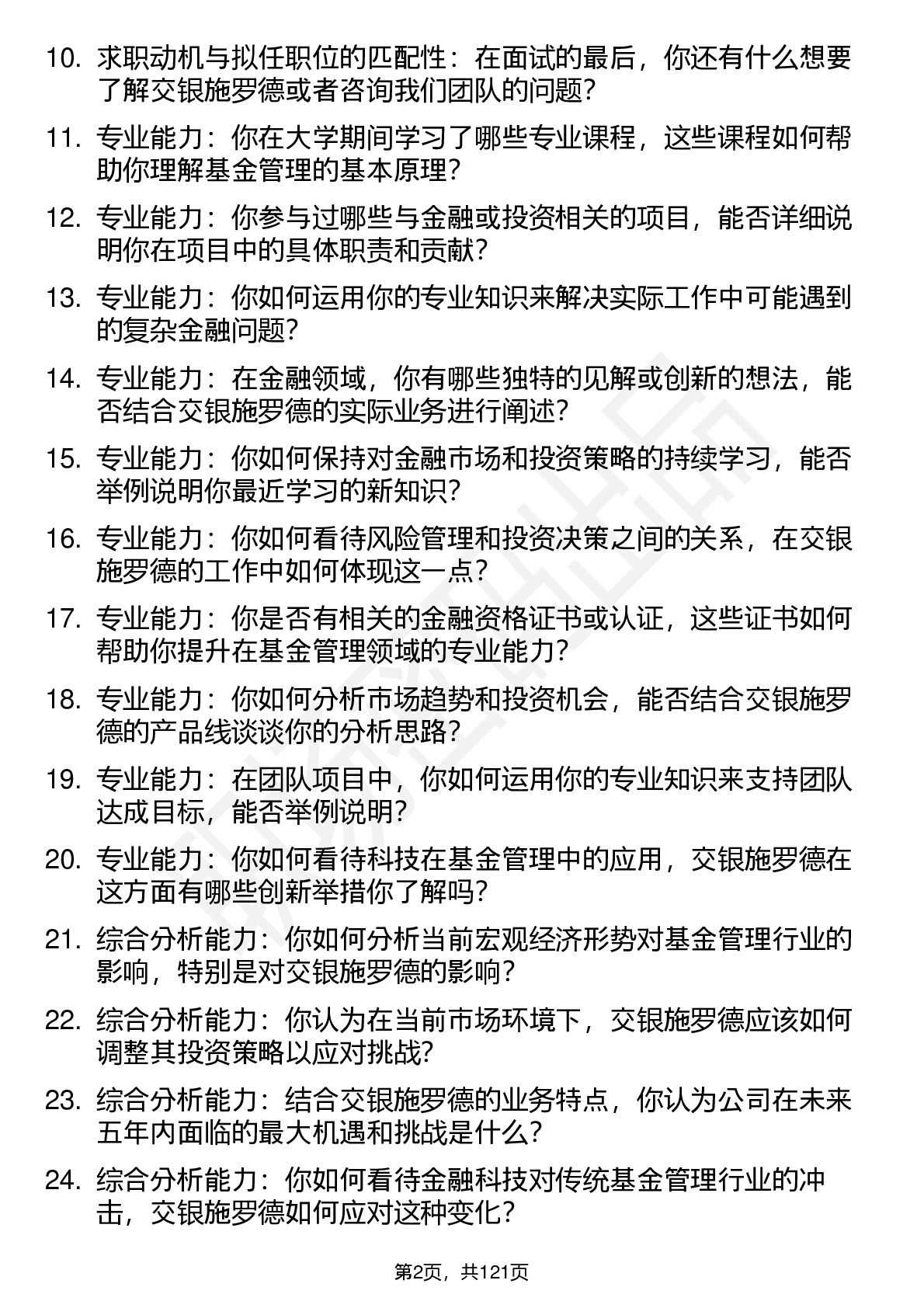 10. 求职动机与拟任职位的匹配性：在面试的最后，你还有什么想要了解交银施罗德或者咨询我们团队的问题？

11. 专业能力：你在大学期间学习了哪些专业课程，这些课程如何帮助你理解基金管理的基本原理？

12. 专业能力：你参与过哪些与金融或投资相关的项目，能否详细说明你在项目中的具体职责和贡献？

13. 专业能力：你如何运用你的专业知识来解决实际工作中可能遇到的复杂金融问题？

14. 专业能力：在金融领域，你有哪些独特的见解或创新的想法，能否结合交银施罗德的实际业务进行阐述？

15. 专业能力：你如何保持对金融市场和投资策略的持续学习，能否举例说明你最近学习的新知识？

16. 专业能力：你如何看待风险管理和投资决策之间的关系，在交银施罗德的工作中如何体现这一点？

17. 专业能力：你是否有相关的金融资格证书或认证，这些证书如何帮助你提升在基金管理领域的专业能力？

18. 专业能力：你如何分析市场趋势和投资机会，能否结合交银施罗德的产品线谈谈你的分析思路？

19. 专业能力：在团队项目中，你如何运用你的专业知识来支持团队达成目标，能否举例说明？

20. 专业能力：你如何看待科技在基金管理中的应用，交银施罗德在这方面有哪些创新举措你了解吗？

21. 综合分析能力：你如何分析当前宏观经济形势对基金管理行业的影响，特别是对交银施罗德的影响？

22. 综合分析能力：你认为在当前市场环境下，交银施罗德应该如何调整其投资策略以应对挑战？

23. 综合分析能力：结合交银施罗德的业务特点，你认为公司在未来五年内面临的最大机遇和挑战是什么？

24. 综合分析能力：你如何看待金融科技对传统基金管理行业的冲击，交银施罗德如何应对这种变化？

第2页，共121页